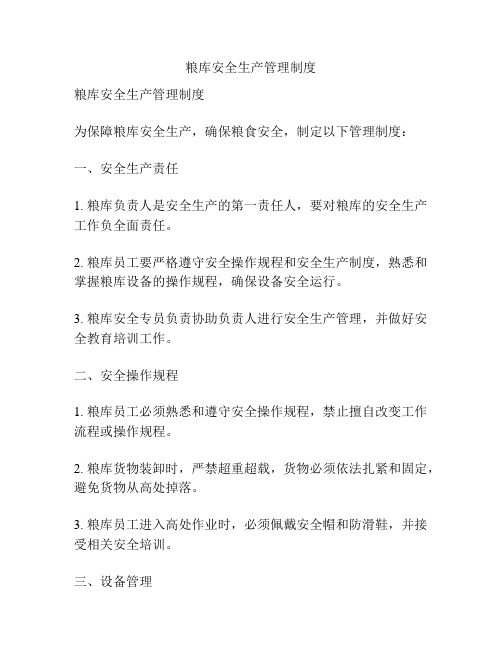 粮库安全生产管理制度

粮库安全生产管理制度

为保障粮库安全生产，确保粮食安全，制定以下管理制度：

一、安全生产责任

1. 粮库负责人是安全生产的第一责任人，要对粮库的安全生产工作负全面责任。

2. 粮库员工要严格遵守安全操作规程和安全生产制度，熟悉和掌握粮库设备的操作规程，确保设备安全运行。

3. 粮库安全专员负责协助负责人进行安全生产管理，并做好安全教育培训工作。

二、安全操作规程

1. 粮库员工必须熟悉和遵守安全操作规程，禁止擅自改变工作流程或操作规程。

2. 粮库货物装卸时，严禁超重超载，货物必须依法扎紧和固定，避免货物从高处掉落。

3. 粮库员工进入高处作业时，必须佩戴安全帽和防滑鞋，并接受相关安全培训。

三、设备管理